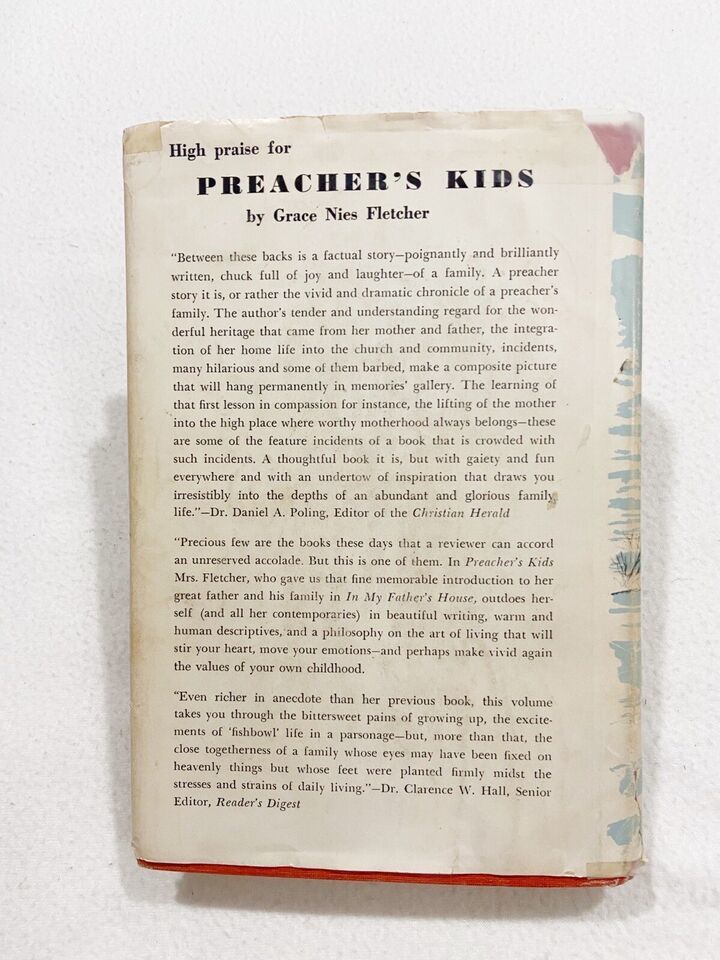 High praise for

PREACHER'S KIDS

by Grace Nies Fletcher

"Between these backs is a factual story—poignantly and brilliantly written, chuck full of joy and laughter—of a family. A preacher story it is, or rather the vivid and dramatic chronicle of a preacher's family. The author's tender and understanding regard for the wonderful heritage that came from her mother and father, the integration of her home life into the church and community, incidents, many hilarious and some of them barbed, make a composite picture that will hang permanently in memories' gallery. The learning of that first lesson in compassion for instance, the lifting of the mother into the high place where worthy motherhood always belongs—these are some of the feature incidents of a book that is crowded with such incidents. A thoughtful book it is, but with gaiety and fun everywhere and with an undertow of inspiration that draws you irresistibly into the depths of an abundant and glorious family life."—Dr. Daniel A. Poling, Editor of the Christian Herald

"Precious few are the books these days that a reviewer can accord an unreserved accolade. But this is one of them. In Preacher's Kids Mrs. Fletcher, who gave us that fine memorable introduction to her great father and his family in In My Father's House, outdoes herself (and all her contemporaries) in beautiful writing, warm and human descriptives, and a philosophy on the art of living that will stir your heart, move your emotions—and perhaps make vivid again the values of your own childhood.

"Even richer in anecdote than her previous book, this volume takes you through the bittersweet pains of growing up, the excitements of 'fishbowl' life in a parsonage—but, more than that, the close togetherness of a family whose eyes may have been fixed on heavenly things but whose feet were planted firmly midst the stresses and strains of daily living."—Dr. Clarence W. Hall, Senior Editor, Reader's Digest